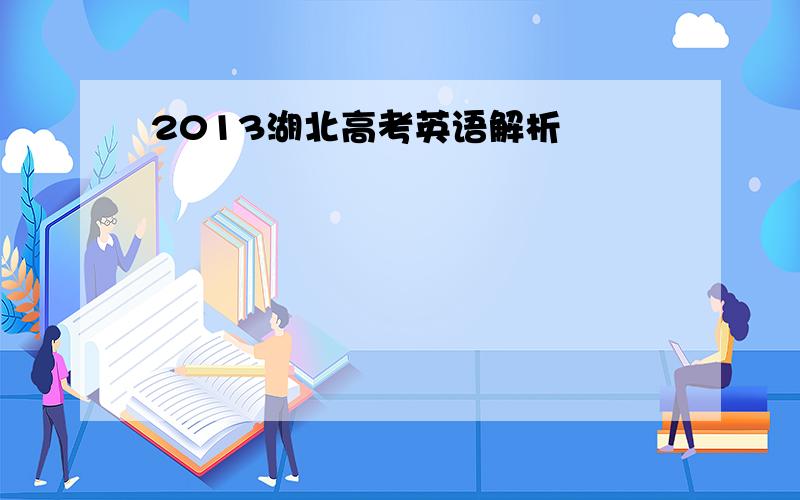 2013湖北高考英语解析